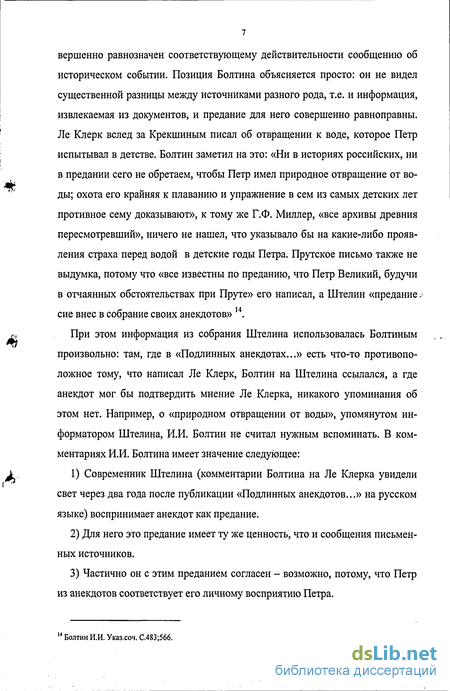 7

вершенно равнозначен соответствующему действительности сообщению об историческом событии. Позиция Болтина объясняется просто: он не видел существенной разницы между источниками разного рода, т.е. и информация, извлекаемая из документов, и предание для него совершенно равноправны. Ле Клерк вслед за Крекшиным писал об отвращении к воде, которое Петр испытывал в детстве. Болтин заметил на это: «Ни в историях российских, ни в предании сего не обретаем, чтобы Петр имел природное отвращение от воды; охота его крайняя к плаванию и упражнение в сем из самых детских лет противное сему доказывают», к тому же Г.Ф. Миллер, «все архивы древния пересмотревший», ничего не нашел, что указывало бы на какие-либо проявления страха перед водой в детские годы Петра. Прутское письмо также не выдумка, потому что «все известны по преданию, что Петр Великий, будучи в отчаянных обстоятельствах при Пруте» его написал, а Штелин «предание сие внес в собрание своих анекдотов» $^{14}$.

При этом информация из собрания Штелина использовалась Болтиным произвольно: там, где в «Подлинных анекдотах...» есть что-то противоположное тому, что написал Ле Клерк, Болтин на Штелина ссылался, а где анекдот мог бы подтвердить мнение Ле Клерка, никакого упоминания об этом нет. Например, о «природном отвращении от воды», упомянутом информатором Штелина, И.И. Болтин не считал нужным вспоминать. В комментариях И.И. Болтина имеет значение следующее:

1) Современник Штелина (комментарии Болтина на Ле Клерка увидели свет через два года после публикации «Подлинных анекдотов...» на русском языке) воспринимает анекдот как предание.

2) Для него это предание имеет ту же ценность, что и сообщения письменных источников.

3) Частично он с этим преданием согласен – возможно, потому, что Петр из анекдотов соответствует его личному восприятию Петра.

$^{14}$ Болтин И.И. Указ.соч. С.483;566.

dsLib.net
библиотека диссертаций